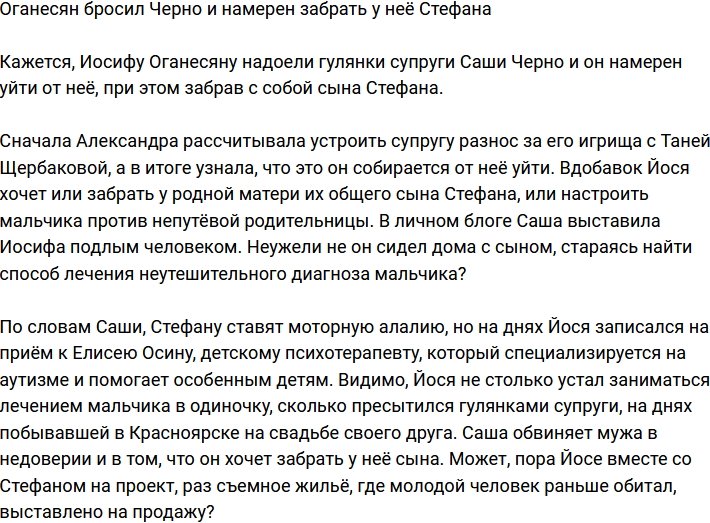 Оганесян бросил Черно и намерен забрать у неё Стефана

Кажется, Иосифу Оганесяну надоели гулянки супруги Саши Черно и он намерен уйти от неё, при этом забрав с собой сына Стефана.

Сначала Александра рассчитывала устроить супругу разнос за его игрища с Таней Щербаковой, а в итоге узнала, что это он собирается от неё уйти. Вдобавок Йося хочет или забрать у родной матери их общего сына Стефана, или настроить мальчика против непутёвой родительницы. В личном блоге Саша выставила Иосифа подлым человеком. Неужели не он сидел дома с сыном, стараясь найти способ лечения неутешительного диагноза мальчика?

По словам Саши, Стефану ставят моторную алалию, но на днях Йося записался на приём к Елисею Осину, детскому психотерапевту, который специализируется на аутизме и помогает особенным детям. Видимо, Йося не столько устал заниматься лечением мальчика в одиночку, сколько пресытился гулянками супруги, на днях побывавшей в Красноярске на свадьбе своего друга. Саша обвиняет мужа в недоверии и в том, что он хочет забрать у неё сына. Может, пора Йосе вместе со Стефаном на проект, раз съемное жильё, где молодой человек раньше обитал, выставлено на продажу?